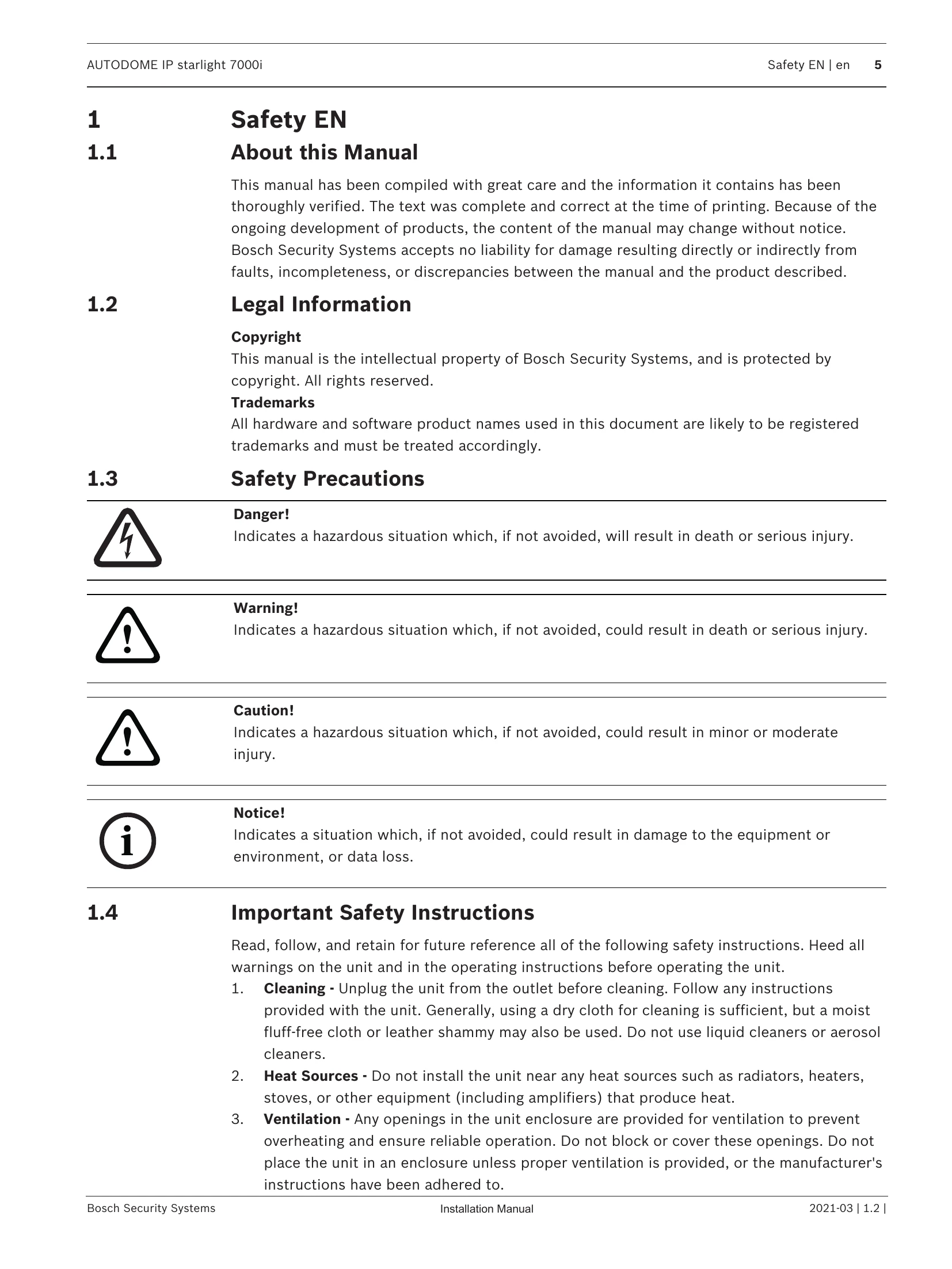 AUTODOME IP starlight 7000i Safety EN | en 5

1 Safety EN

1.1 About this Manual

This manual has been compiled with great care and the information it contains has been thoroughly verified. The text was complete and correct at the time of printing. Because of the ongoing development of products, the content of the manual may change without notice. Bosch Security Systems accepts no liability for damage resulting directly or indirectly from faults, incompleteness, or discrepancies between the manual and the product described.

1.2 Legal Information

Copyright
This manual is the intellectual property of Bosch Security Systems, and is protected by copyright. All rights reserved.

Trademarks
All hardware and software product names used in this document are likely to be registered trademarks and must be treated accordingly.

1.3 Safety Precautions

Danger!
Indicates a hazardous situation which, if not avoided, will result in death or serious injury.

Warning!
Indicates a hazardous situation which, if not avoided, could result in death or serious injury.

Caution!
Indicates a hazardous situation which, if not avoided, could result in minor or moderate injury.

Notice!
Indicates a situation which, if not avoided, could result in damage to the equipment or environment, or data loss.

1.4 Important Safety Instructions

Read, follow, and retain for future reference all of the following safety instructions. Heed all warnings on the unit and in the operating instructions before operating the unit.

1. Cleaning - Unplug the unit from the outlet before cleaning. Follow any instructions provided with the unit. Generally, using a dry cloth for cleaning is sufficient, but a moist fluff-free cloth or leather shammy may also be used. Do not use liquid cleaners or aerosol cleaners.
2. Heat Sources - Do not install the unit near any heat sources such as radiators, heaters, stoves, or other equipment (including amplifiers) that produce heat.
3. Ventilation - Any openings in the unit enclosure are provided for ventilation to prevent overheating and ensure reliable operation. Do not block or cover these openings. Do not place the unit in an enclosure unless proper ventilation is provided, or the manufacturer's instructions have been adhered to.

Bosch Security Systems Installation Manual 2021-03 | 1.2 |